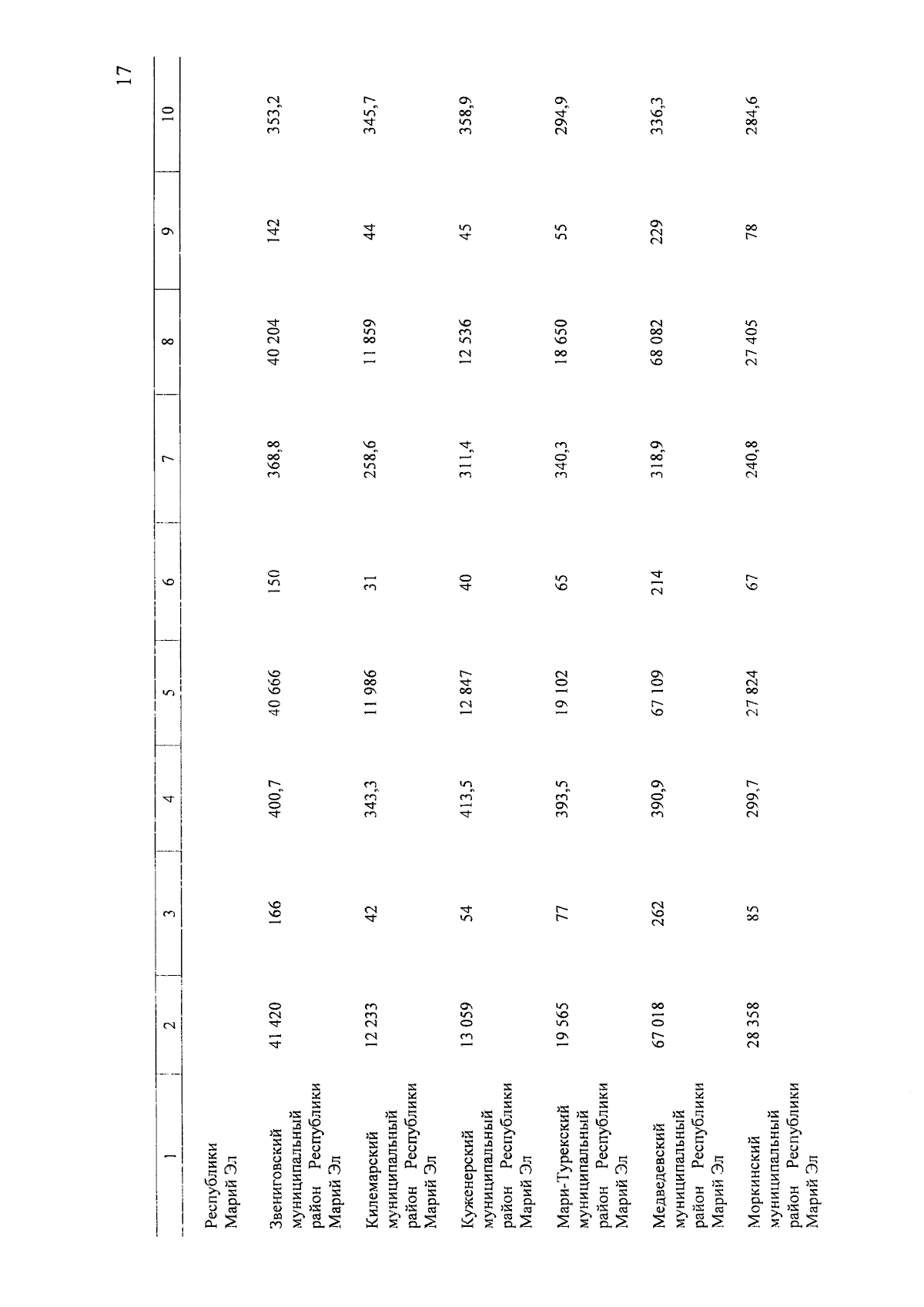 17

| 1 | 2 | 3 | 4 | 5 | 6 | 7 | 8 | 9 | 10 |
|---|---|---|---|---|---|---|---|---|---|
| Республики Марий Эл | | | | | | | | | |
| Звениговский муниципальный район Республики Марий Эл | 41 420 | 166 | 400,7 | 40 666 | 150 | 368,8 | 40 204 | 142 | 353,2 |
| Килемарский муниципальный район Республики Марий Эл | 12 233 | 42 | 343,3 | 11 986 | 31 | 258,6 | 11 859 | 44 | 345,7 |
| Куженерский муниципальный район Республики Марий Эл | 13 059 | 54 | 413,5 | 12 847 | 40 | 311,4 | 12 536 | 45 | 358,9 |
| Мари-Турекский муниципальный район Республики Марий Эл | 19 565 | 77 | 393,5 | 19 102 | 65 | 340,3 | 18 650 | 55 | 294,9 |
| Медведевский муниципальный район Республики Марий Эл | 67 018 | 262 | 390,9 | 67 109 | 214 | 318,9 | 68 082 | 229 | 336,3 |
| Моркинский муниципальный район Республики Марий Эл | 28 358 | 85 | 299,7 | 27 824 | 67 | 240,8 | 27 405 | 78 | 284,6 |